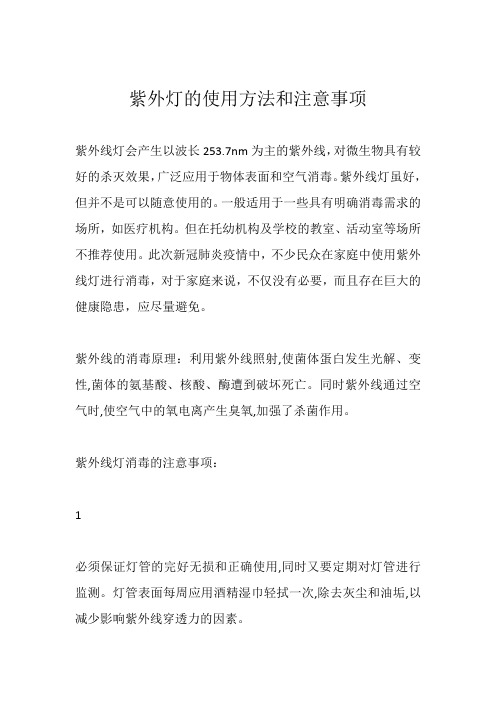 紫外灯的使用方法和注意事项

紫外线灯会产生以波长 253.7nm 为主的紫外线，对微生物具有较好的杀灭效果，广泛应用于物体表面和空气消毒。紫外线灯虽好，但并不是可以随意使用的。一般适用于一些具有明确消毒需求的场所，如医疗机构。但在托幼机构及学校的教室、活动室等场所不推荐使用。此次新冠肺炎疫情中，不少民众在家庭中使用紫外线灯进行消毒，对于家庭来说，不仅没有必要，而且存在巨大的健康隐患，应尽量避免。

紫外线的消毒原理：利用紫外线照射,使菌体蛋白发生光解、变性,菌体的氨基酸、核酸、酶遭到破坏死亡。同时紫外线通过空气时,使空气中的氧电离产生臭氧,加强了杀菌作用。

紫外线灯消毒的注意事项：

1

必须保证灯管的完好无损和正确使用,同时又要定期对灯管进行监测。灯管表面每周应用酒精湿巾轻拭一次,除去灰尘和油垢,以减少影响紫外线穿透力的因素。